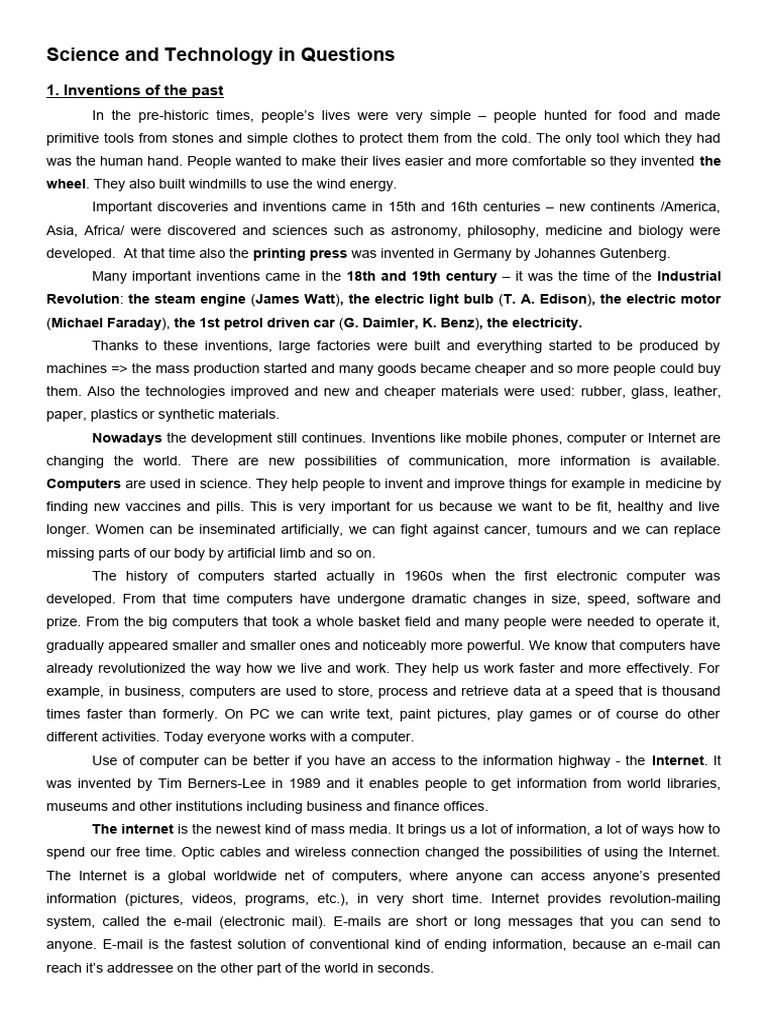 Science and Technology in Questions

1. Inventions of the past

In the pre-historic times, people's lives were very simple – people hunted for food and made primitive tools from stones and simple clothes to protect them from the cold. The only tool which they had was the human hand. People wanted to make their lives easier and more comfortable so they invented the wheel. They also built windmills to use the wind energy.

Important discoveries and inventions came in 15th and 16th centuries – new continents /America, Asia, Africa/ were discovered and sciences such as astronomy, philosophy, medicine and biology were developed. At that time also the printing press was invented in Germany by Johannes Gutenberg.

Many important inventions came in the 18th and 19th century – it was the time of the Industrial Revolution: the steam engine (James Watt), the electric light bulb (T. A. Edison), the electric motor (Michael Faraday), the 1st petrol driven car (G. Daimler, K. Benz), the electricity.

Thanks to these inventions, large factories were built and everything started to be produced by machines => the mass production started and many goods became cheaper and so more people could buy them. Also the technologies improved and new and cheaper materials were used: rubber, glass, leather, paper, plastics or synthetic materials.

Nowadays the development still continues. Inventions like mobile phones, computer or Internet are changing the world. There are new possibilities of communication, more information is available. Computers are used in science. They help people to invent and improve things for example in medicine by finding new vaccines and pills. This is very important for us because we want to be fit, healthy and live longer. Women can be inseminated artificially, we can fight against cancer, tumours and we can replace missing parts of our body by artificial limb and so on.

The history of computers started actually in 1960s when the first electronic computer was developed. From that time computers have undergone dramatic changes in size, speed, software and prize. From the big computers that took a whole basket field and many people were needed to operate it, gradually appeared smaller and smaller ones and noticeably more powerful. We know that computers have already revolutionized the way how we live and work. They help us work faster and more effectively. For example, in business, computers are used to store, process and retrieve data at a speed that is thousand times faster than formerly. On PC we can write text, paint pictures, play games or of course do other different activities. Today everyone works with a computer.

Use of computer can be better if you have an access to the information highway - the Internet. It was invented by Tim Berners-Lee in 1989 and it enables people to get information from world libraries, museums and other institutions including business and finance offices.

The internet is the newest kind of mass media. It brings us a lot of information, a lot of ways how to spend our free time. Optic cables and wireless connection changed the possibilities of using the Internet. The Internet is a global worldwide net of computers, where anyone can access anyone's presented information (pictures, videos, programs, etc.), in very short time. Internet provides revolution-mailing system, called the e-mail (electronic mail). E-mails are short or long messages that you can send to anyone. E-mail is the fastest solution of conventional kind of ending information, because an e-mail can reach it's addressee on the other part of the world in seconds.